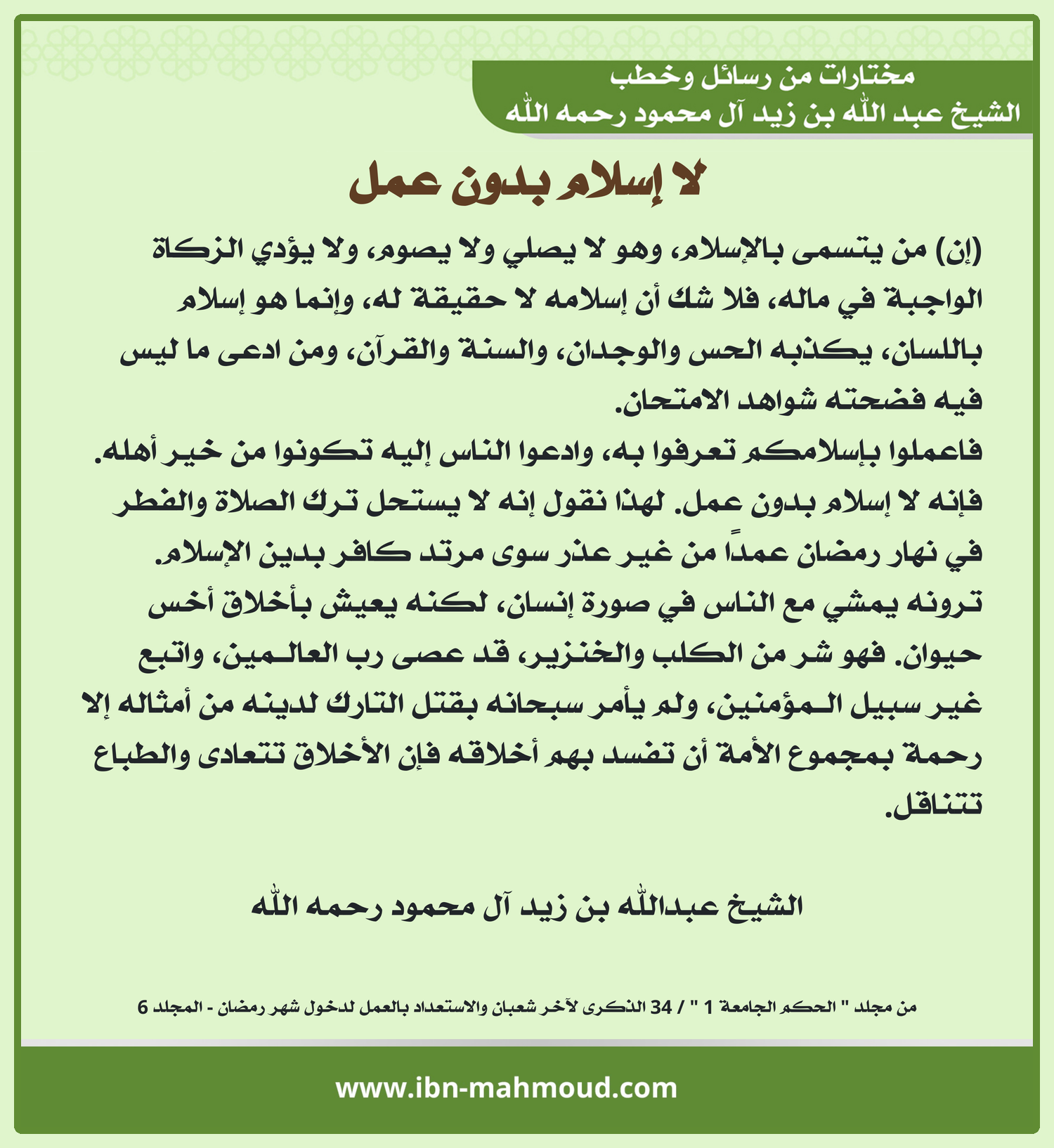 مختارات من رسائل وخطب
الشيخ عبد الله بن زيد آل محمود رحمه الله

لا إسلام بدون عمل

(إن) من يتسمى بالإسلام، وهو لا يصلي ولا يصوم، ولا يؤدي الزكاة الواجبة في ماله، فلا شك أن إسلامه لا حقيقة له، وإنما هو إسلام باللسان، يكذبه الحس والوجدان، والسنة والقرآن، ومن ادعى ما ليس فيه فضحته شواهد الامتحان.
فاعملوا بإسلامكم تعرفوا به، وادعوا الناس إليه تكونوا من خير أهله. فإنه لا إسلام بدون عمل. لهذا نقول إنه لا يستحل ترك الصلاة والفطر في نهار رمضان عمداً من غير عذر سوى مرتد كافر بدين الإسلام. ترونه يمشي مع الناس في صورة إنسان، لكنه يعيش بأخلاق أخس حيوان. فهو شر من الكلب والخنزير، قد عصى رب العالمين، واتبع غير سبيل المؤمنين، ولم يأمر سبحانه بقتل التارك لدينه من أمثاله إلا رحمة بمجموع الأمة أن تفسد بهم أخلاقه فإن الأخلاق تتعادى والطباع تتناقل.

الشيخ عبدالله بن زيد آل محمود رحمه الله

من مجلد " الحكم الجامعة 1 " / 34 الذكرى لآخر شعبان والاستعداد بالعمل لدخول شهر رمضان - المجلد 6

www.ibn-mahmoud.com